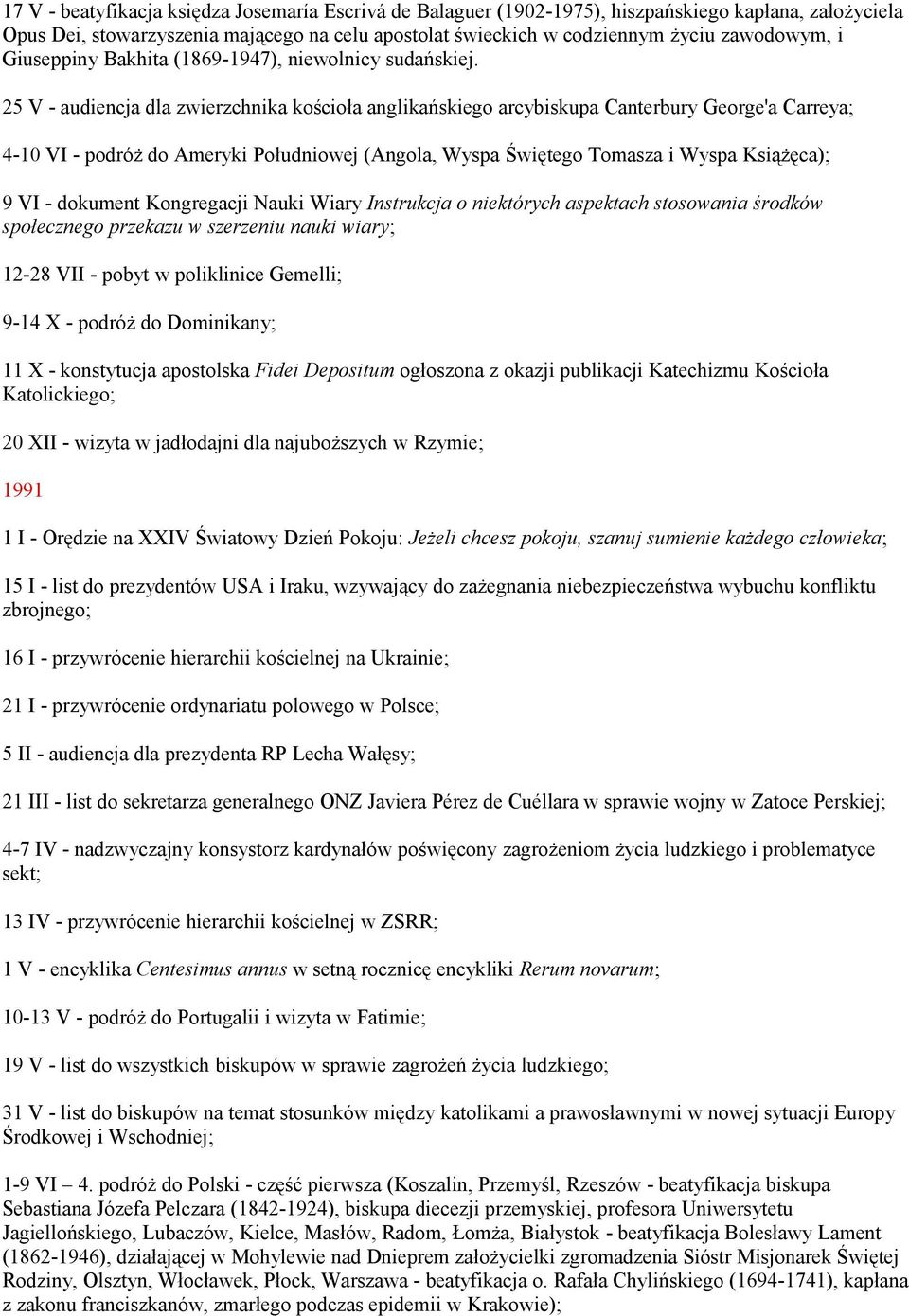 17 V - beatyfikacja księdza Josemaría Escrivá de Balaguer (1902-1975), hiszpańskiego kapłana, założyciela Opus Dei, stowarzyszenia mającego na celu apostolat świeckich w codziennym życiu zawodowym, i Giuseppiny Bakhita (1869-1947), niewolnicy sudańskiej.

25 V - audiencja dla zwierzchnika kościoła anglikańskiego arcybiskupa Canterbury George'a Carreya;

4-10 VI - podróż do Ameryki Południowej (Angola, Wyspa Świętego Tomasza i Wyspa Książęca);

9 VI - dokument Kongregacji Nauki Wiary Instrukcja o niektórych aspektach stosowania środków społecznego przekazu w szerzeniu nauki wiary;

12-28 VII - pobyt w poliklinice Gemelli;

9-14 X - podróż do Dominikany;

11 X - konstytucja apostolska Fidei Depositum ogłoszona z okazji publikacji Katechizmu Kościoła Katolickiego;

20 XII - wizyta w jadłodajni dla najuboższych w Rzymie;

1991

1 I - Orędzie na XXIV Światowy Dzień Pokoju: Jeżeli chcesz pokoju, szanuj sumienie każdego człowieka;

15 I - list do prezydentów USA i Iraku, wzywający do zażegnania niebezpieczeństwa wybuchu konfliktu zbrojnego;

16 I - przywrócenie hierarchii kościelnej na Ukrainie;

21 I - przywrócenie ordynariatu polowego w Polsce;

5 II - audiencja dla prezydenta RP Lecha Wałęsy;

21 III - list do sekretarza generalnego ONZ Javiera Pérez de Cuéllara w sprawie wojny w Zatoce Perskiej;

4-7 IV - nadzwyczajny konsystorz kardynałów poświęcony zagrożeniom życia ludzkiego i problematyce sekt;

13 IV - przywrócenie hierarchii kościelnej w ZSRR;

1 V - encyklika Centesimus annus w setną rocznicę encykliki Rerum novarum;

10-13 V - podróż do Portugalii i wizyta w Fatimie;

19 V - list do wszystkich biskupów w sprawie zagrożeń życia ludzkiego;

31 V - list do biskupów na temat stosunków między katolikami a prawosławnymi w nowej sytuacji Europy Środkowej i Wschodniej;

1-9 VI – 4. podróż do Polski - część pierwsza (Koszalin, Przemyśl, Rzeszów - beatyfikacja biskupa Sebastiana Józefa Pelczara (1842-1924), biskupa diecezji przemyskiej, profesora Uniwersytetu Jagiellońskiego, Lubaczów, Kielce, Masłów, Radom, Łomża, Białystok - beatyfikacja Bolesławy Lament (1862-1946), działającej w Mohylewie nad Dnieprem założycielki zgromadzenia Sióstr Misjonarek Świętej Rodziny, Olsztyn, Włocławek, Płock, Warszawa - beatyfikacja o. Rafała Chylińskiego (1694-1741), kapłana z zakonu franciszkanów, zmarłego podczas epidemii w Krakowie);